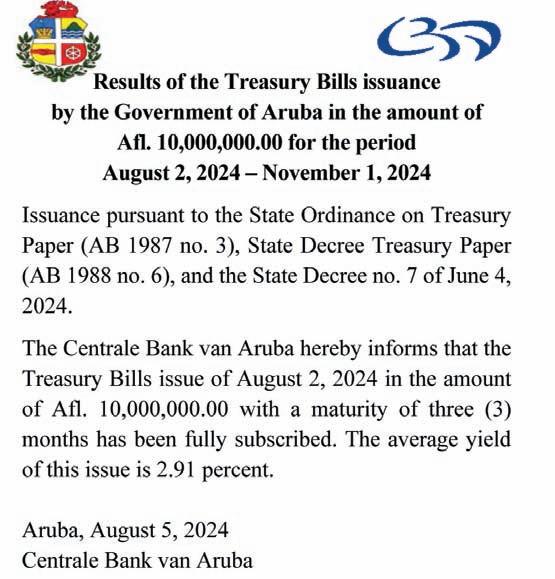 Results of the Treasury Bills issuance by the Government of Aruba in the amount of Afl. 10,000,000.00 for the period August 2, 2024 – November 1, 2024

Issuance pursuant to the State Ordinance on Treasury Paper (AB 1987 no. 3), State Decree Treasury Paper (AB 1988 no. 6), and the State Decree no. 7 of June 4, 2024.

The Centrale Bank van Aruba hereby informs that the Treasury Bills issue of August 2, 2024 in the amount of Afl. 10,000,000.00 with a maturity of three (3) months has been fully subscribed. The average yield of this issue is 2.91 percent.

Aruba, August 5, 2024
Centrale Bank van Aruba